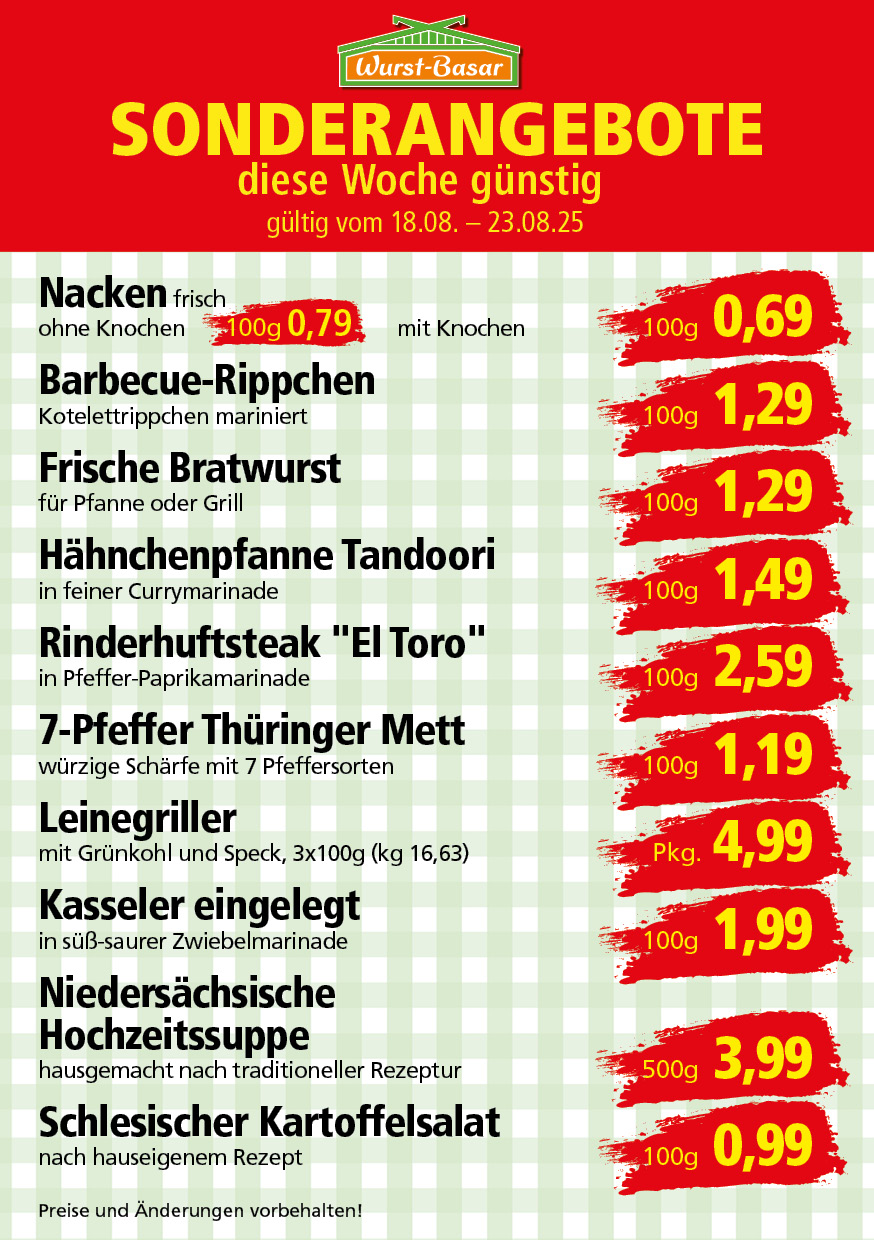 Wurst-Basar

SONDERANGEBOTE
diese Woche günstig
gültig vom 18.08. – 23.08.25

Nacken frisch
ohne Knochen 100g 0,79 mit Knochen 100g 0,69

Barbecue-Rippchen
Kotelettrippchen mariniert 100g 1,29

Frische Bratwurst
für Pfanne oder Grill 100g 1,29

Hähnchenpfanne Tandoori
in feiner Currymarinade 100g 1,49

Rinderhuftsteak "El Toro"
in Pfeffer-Paprikamarinade 100g 2,59

7-Pfeffer Thüringer Mett
würzige Schärfe mit 7 Pfeffersorten 100g 1,19

Leinegriller
mit Grünkohl und Speck, 3x100g (kg 16,63) Pkg. 4,99

Kasseler eingelegt
in süß-saurer Zwiebelmarinade 100g 1,99

Niedersächsische Hochzeitssuppe
hausgemacht nach traditioneller Rezeptur 500g 3,99

Schlesischer Kartoffelsalat
nach hauseigenem Rezept 100g 0,99

Preise und Änderungen vorbehalten!